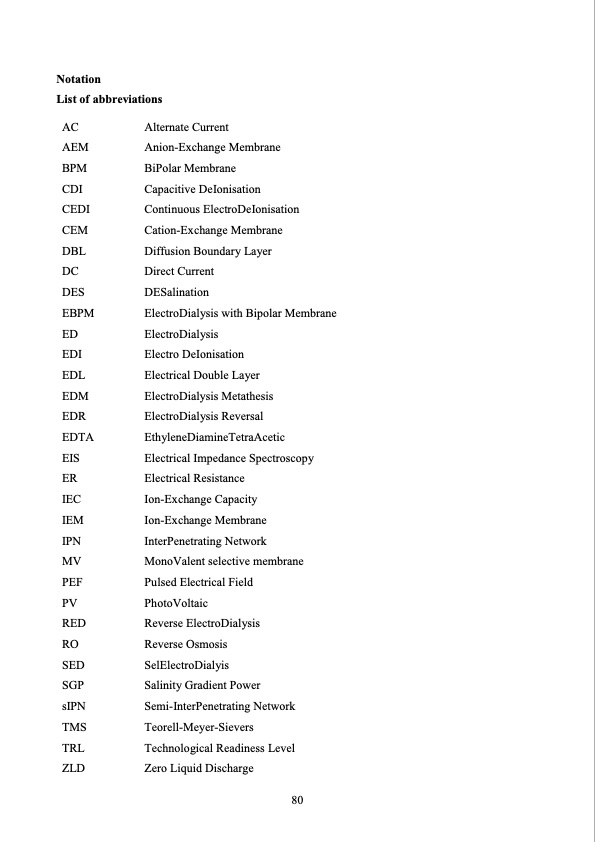 **Notation**

**List of abbreviations**

| | |
|---|---|
| AC | Alternate Current |
| AEM | Anion-Exchange Membrane |
| BPM | BiPolar Membrane |
| CDI | Capacitive DeIonisation |
| CEDI | Continuous ElectroDeIonisation |
| CEM | Cation-Exchange Membrane |
| DBL | Diffusion Boundary Layer |
| DC | Direct Current |
| DES | DESalination |
| EBPM | ElectroDialysis with Bipolar Membrane |
| ED | ElectroDialysis |
| EDI | Electro DeIonisation |
| EDL | Electrical Double Layer |
| EDM | ElectroDialysis Metathesis |
| EDR | ElectroDialysis Reversal |
| EDTA | EthyleneDiamineTetraAcetic |
| EIS | Electrical Impedance Spectroscopy |
| ER | Electrical Resistance |
| IEC | Ion-Exchange Capacity |
| IEM | Ion-Exchange Membrane |
| IPN | InterPenetrating Network |
| MV | MonoValent selective membrane |
| PEF | Pulsed Electrical Field |
| PV | PhotoVoltaic |
| RED | Reverse ElectroDialysis |
| RO | Reverse Osmosis |
| SED | SelElectroDialyis |
| SGP | Salinity Gradient Power |
| sIPN | Semi-InterPenetrating Network |
| TMS | Teorell-Meyer-Sievers |
| TRL | Technological Readiness Level |
| ZLD | Zero Liquid Discharge |

80